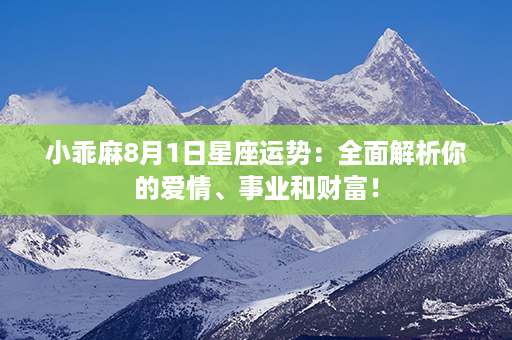 小乖麻8月1日星座运势：全面解析你的爱情、事业和财富！